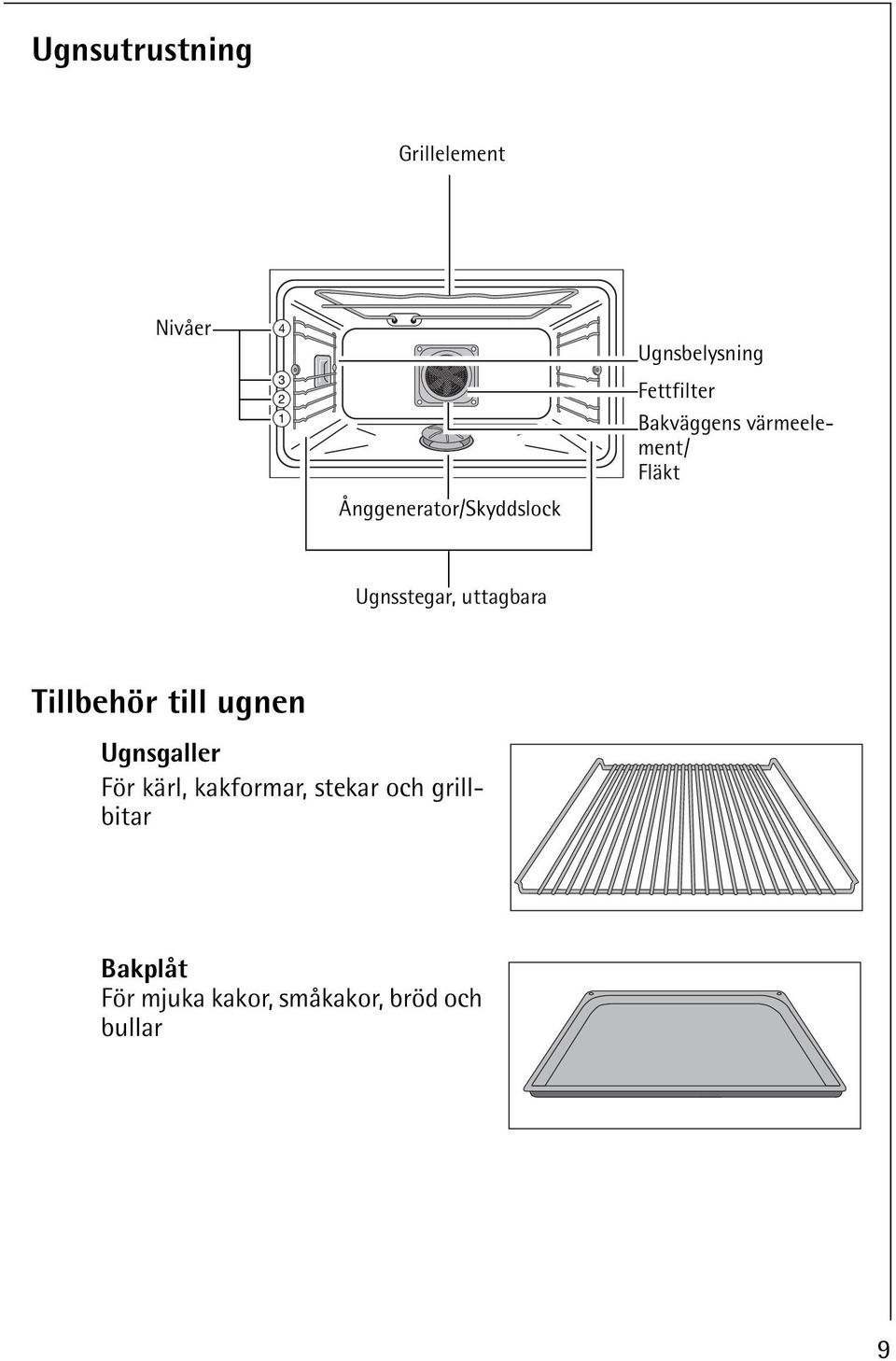 Ugnsutrustning

Grillelement

Nivåer

4

3

2

1

Ugnsbelysning

Fettfilter

Bakväggens värmeelement/ Fläkt

Ånggenerator/Skyddslock

Ugnsstegar, uttagbara

Tillbehör till ugnen

Ugnsgaller
För kärl, kakformar, stekar och grillbitar

Bakplåt
För mjuka kakor, småkakor, bröd och bullar

9